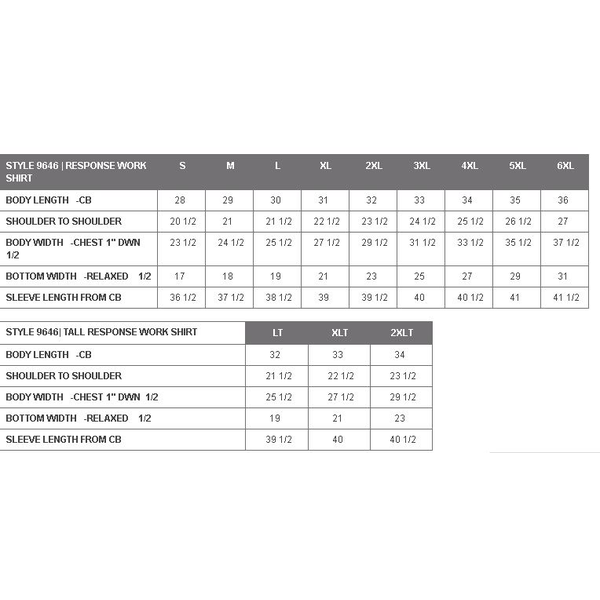 | STYLE 9646 \| RESPONSE WORK SHIRT | S | M | L | XL | 2XL | 3XL | 4XL | 5XL | 6XL |
|---|---|---|---|---|---|---|---|---|---|
| BODY LENGTH -CB | 28 | 29 | 30 | 31 | 32 | 33 | 34 | 35 | 36 |
| SHOULDER TO SHOULDER | 20 1/2 | 21 | 21 1/2 | 22 1/2 | 23 1/2 | 24 1/2 | 25 1/2 | 26 1/2 | 27 |
| BODY WIDTH -CHEST 1" DWN 1/2 | 23 1/2 | 24 1/2 | 25 1/2 | 27 1/2 | 29 1/2 | 31 1/2 | 33 1/2 | 35 1/2 | 37 1/2 |
| BOTTOM WIDTH -RELAXED 1/2 | 17 | 18 | 19 | 21 | 23 | 25 | 27 | 29 | 31 |
| SLEEVE LENGTH FROM CB | 36 1/2 | 37 1/2 | 38 1/2 | 39 | 39 1/2 | 40 | 40 1/2 | 41 | 41 1/2 |

| STYLE 9646\| TALL RESPONSE WORK SHIRT | LT | XLT | 2XLT |
|---|---|---|---|
| BODY LENGTH -CB | 32 | 33 | 34 |
| SHOULDER TO SHOULDER | 21 1/2 | 22 1/2 | 23 1/2 |
| BODY WIDTH -CHEST 1" DWN 1/2 | 25 1/2 | 27 1/2 | 29 1/2 |
| BOTTOM WIDTH -RELAXED 1/2 | 19 | 21 | 23 |
| SLEEVE LENGTH FROM CB | 39 1/2 | 40 | 40 1/2 |